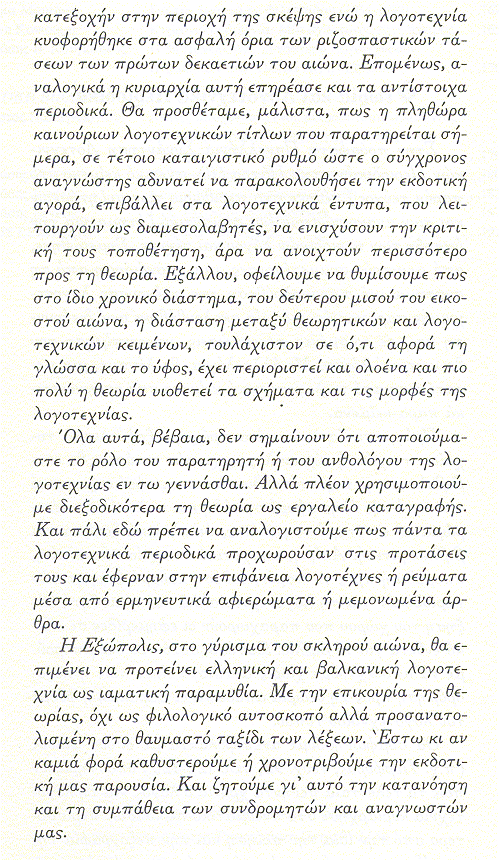 κατεξοχήν στην περιοχή της σκέψης ενώ η λογοτεχνία κυοφορήθηκε στα ασφαλή όρια των ριζοσπαστικών τάσεων των πρώτων δεκαετιών του αιώνα. Επομένως, αναλογικά η κυριαρχία αυτή επηρέασε και τα αντίστοιχα περιοδικά. Θα προσθέταμε, μάλιστα, πως η πληθώρα καινούριων λογοτεχνικών τίτλων που παρατηρείται σήμερα, σε τέτοιο καταιγιστικό ρυθμό ώστε ο σύγχρονος αναγνώστης αδυνατεί να παρακολουθήσει την εκδοτική αγορά, επιβάλλει στα λογοτεχνικά έντυπα, που λειτουργούν ως διαμεσολαβητές, να ενισχύσουν την κριτική τους τοποθέτηση, άρα να ανοιχτούν περισσότερο προς τη θεωρία. Εξάλλου, οφείλουμε να θυμίσουμε πως στο ίδιο χρονικό διάστημα, του δεύτερου μισού του εικοστού αιώνα, η διάσταση μεταξύ θεωρητικών και λογοτεχνικών κειμένων, τουλάχιστον σε ό,τι αφορά τη γλώσσα και το ύφος, έχει περιοριστεί και ολοένα και πιο πολύ η θεωρία υιοθετεί τα σχήματα και τις μορφές της λογοτεχνίας.

Όλα αυτά, βέβαια, δεν σημαίνουν ότι αποποιούμαστε το ρόλο του παρατηρητή ή του ανθολόγου της λογοτεχνίας εν τω γεννάσθαι. Αλλά πλέον χρησιμοποιούμε διεξοδικότερα τη θεωρία ως εργαλείο καταγραφής. Και πάλι εδώ πρέπει να αναλογιστούμε πως πάντα τα λογοτεχνικά περιοδικά προχωρούσαν στις προτάσεις τους και έφερναν στην επιφάνεια λογοτέχνες ή ρεύματα μέσα από ερμηνευτικά αφιερώματα ή μεμονωμένα άρθρα.

Η Εξώπολις, στο γύρισμα του σκληρού αιώνα, θα επιμένει να προτείνει ελληνική και βαλκανική λογοτεχνία ως ιαματική παραμυθία. Με την επικουρία της θεωρίας, όχι ως φιλολογικό αυτοσκοπό αλλά προσανατολισμένη στο θαυμαστό ταξίδι των λέξεων. Έστω κι αν καμιά φορά καθυστερούμε ή χρονοτριβούμε την εκδοτική μας παρουσία. Και ζητούμε γι' αυτό την κατανόηση και τη συμπάθεια των συνδρομητών και αναγνωστών μας.